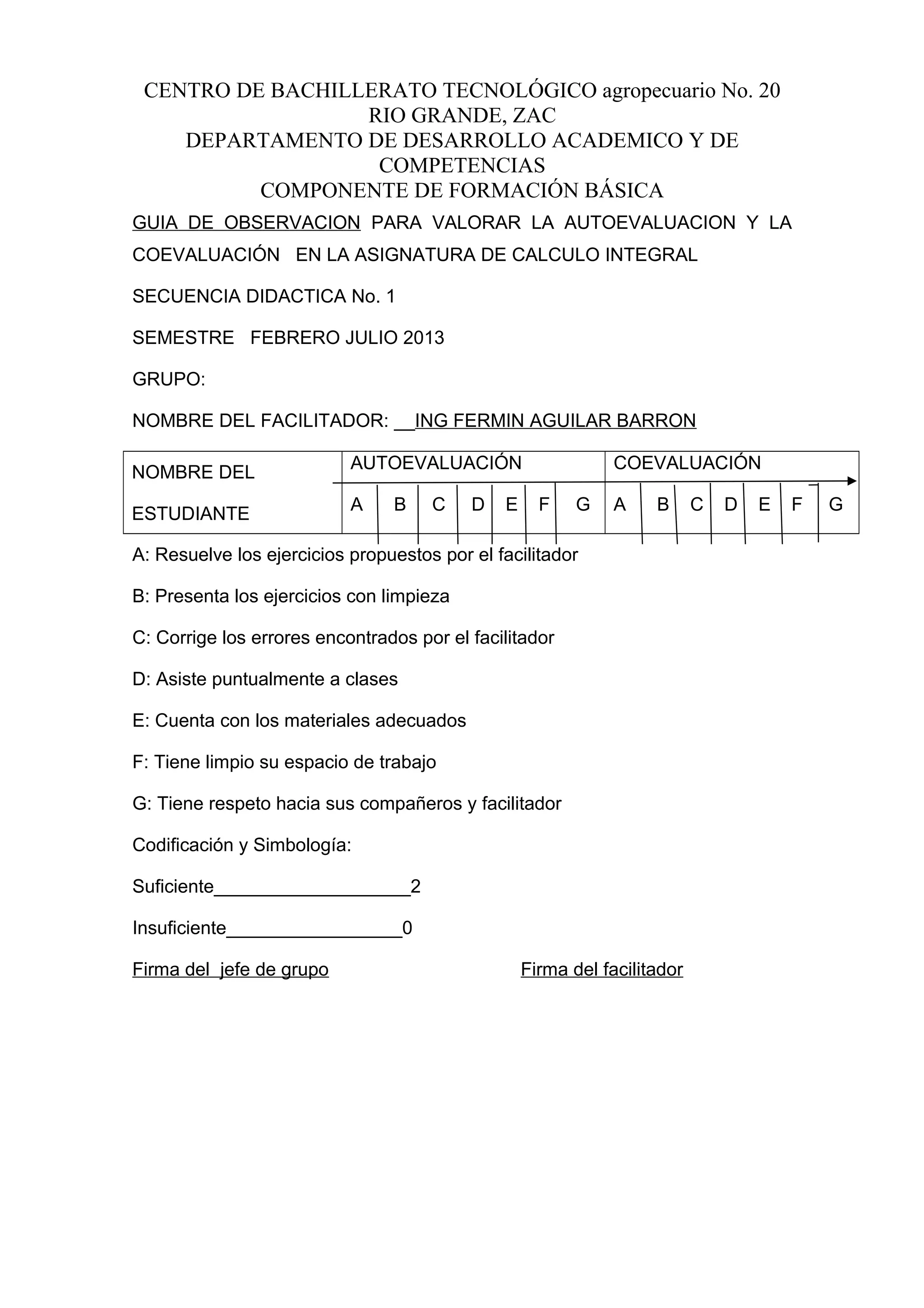 CENTRO DE BACHILLERATO TECNOLÓGICO agropecuario No. 20
RIO GRANDE, ZAC
DEPARTAMENTO DE DESARROLLO ACADEMICO Y DE COMPETENCIAS
COMPONENTE DE FORMACIÓN BÁSICA

GUIA DE OBSERVACION PARA VALORAR LA AUTOEVALUACION Y LA COEVALUACIÓN EN LA ASIGNATURA DE CALCULO INTEGRAL

SECUENCIA DIDACTICA No. 1

SEMESTRE FEBRERO JULIO 2013

GRUPO:

NOMBRE DEL FACILITADOR: __ING FERMIN AGUILAR BARRON

| NOMBRE DEL ESTUDIANTE | AUTOEVALUACIÓN | | | | | | | COEVALUACIÓN | | | | | | |
|---|---|---|---|---|---|---|---|---|---|---|---|---|---|---|
| | A | B | C | D | E | F | G | A | B | C | D | E | F | G |

A: Resuelve los ejercicios propuestos por el facilitador

B: Presenta los ejercicios con limpieza

C: Corrige los errores encontrados por el facilitador

D: Asiste puntualmente a clases

E: Cuenta con los materiales adecuados

F: Tiene limpio su espacio de trabajo

G: Tiene respeto hacia sus compañeros y facilitador

Codificación y Simbología:

Suficiente___________________2

Insuficiente_________________0

Firma del jefe de grupo

Firma del facilitador